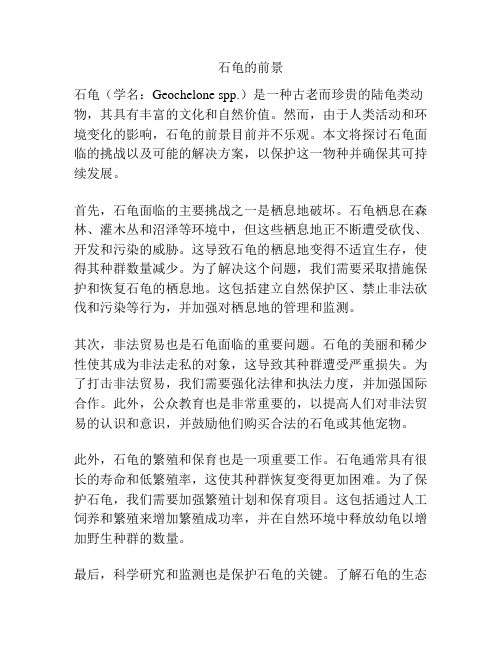 石龟的前景

石龟（学名：Geochelone spp.）是一种古老而珍贵的陆龟类动物，其具有丰富的文化和自然价值。然而，由于人类活动和环境变化的影响，石龟的前景目前并不乐观。本文将探讨石龟面临的挑战以及可能的解决方案，以保护这一物种并确保其可持续发展。

首先，石龟面临的主要挑战之一是栖息地破坏。石龟栖息在森林、灌木丛和沼泽等环境中，但这些栖息地正不断遭受砍伐、开发和污染的威胁。这导致石龟的栖息地变得不适宜生存，使得其种群数量减少。为了解决这个问题，我们需要采取措施保护和恢复石龟的栖息地。这包括建立自然保护区、禁止非法砍伐和污染等行为，并加强对栖息地的管理和监测。

其次，非法贸易也是石龟面临的重要问题。石龟的美丽和稀少性使其成为非法走私的对象，这导致其种群遭受严重损失。为了打击非法贸易，我们需要强化法律和执法力度，并加强国际合作。此外，公众教育也是非常重要的，以提高人们对非法贸易的认识和意识，并鼓励他们购买合法的石龟或其他宠物。

此外，石龟的繁殖和保育也是一项重要工作。石龟通常具有很长的寿命和低繁殖率，这使其种群恢复变得更加困难。为了保护石龟，我们需要加强繁殖计划和保育项目。这包括通过人工饲养和繁殖来增加繁殖成功率，并在自然环境中释放幼龟以增加野生种群的数量。

最后，科学研究和监测也是保护石龟的关键。了解石龟的生态